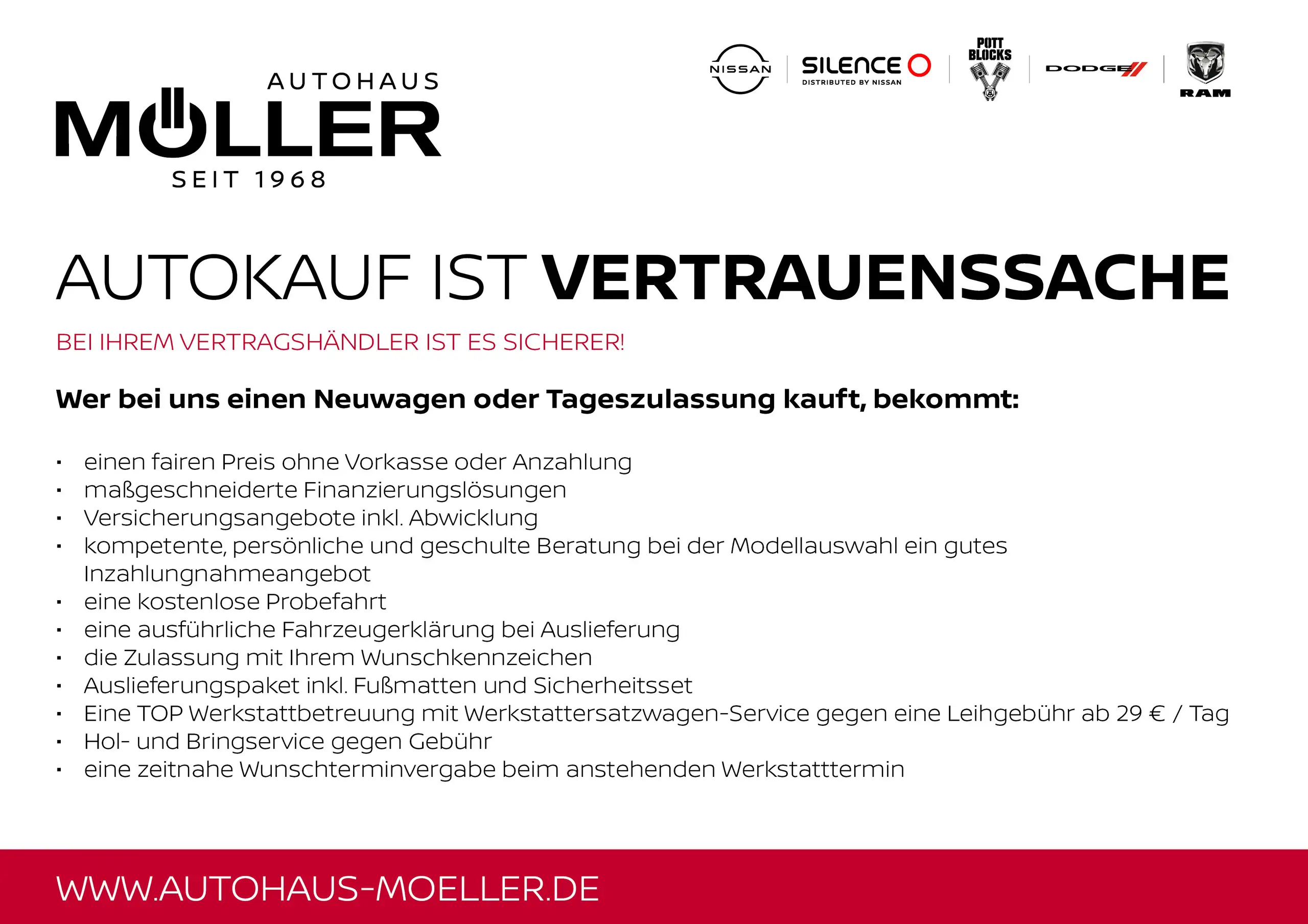 AUTOHAUS
MÖLLER
SEIT 1968

NISSAN
SILENCE
DISTRIBUTED BY NISSAN
POTT BLOCKS
DODGE
RAM

AUTOKAUF IST VERTRAUENSSACHE

BEI IHREM VERTRAGSHÄNDLER IST ES SICHERER!

Wer bei uns einen Neuwagen oder Tageszulassung kauft, bekommt:

• einen fairen Preis ohne Vorkasse oder Anzahlung
• maßgeschneiderte Finanzierungslösungen
• Versicherungsangebote inkl. Abwicklung
• kompetente, persönliche und geschulte Beratung bei der Modellauswahl ein gutes Inzahlungnahmeangebot
• eine kostenlose Probefahrt
• eine ausführliche Fahrzeugerklärung bei Auslieferung
• die Zulassung mit Ihrem Wunschkennzeichen
• Auslieferungspaket inkl. Fußmatten und Sicherheitsset
• Eine TOP Werkstattbetreuung mit Werkstattersatzwagen-Service gegen eine Leihgebühr ab 29 € / Tag
• Hol- und Bringservice gegen Gebühr
• eine zeitnahe Wunschterminvergabe beim anstehenden Werkstatttermin

WWW.AUTOHAUS-MOELLER.DE